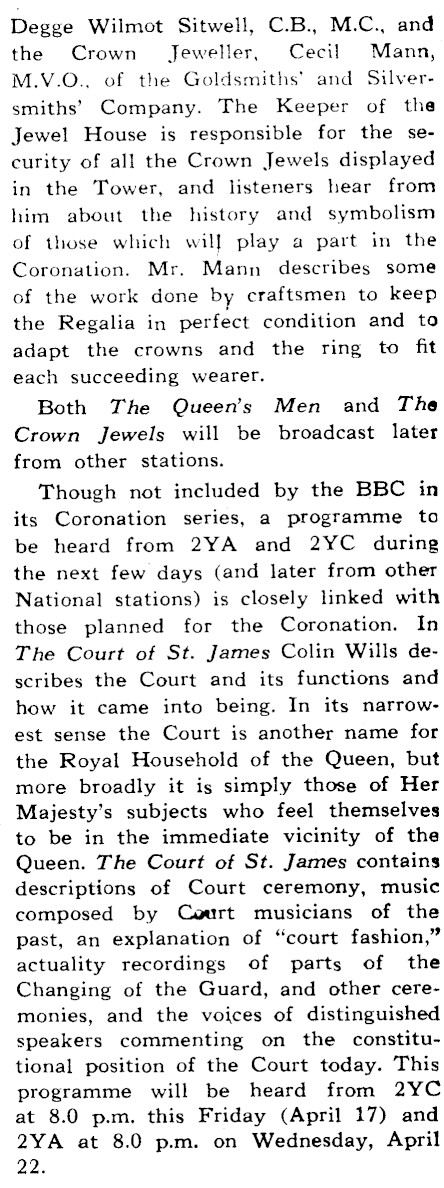 Degge Wilmot Sitwell, C.B., M.C., and the Crown Jeweller, Cecil Mann, M.V.O., of the Goldsmiths' and Silversmiths' Company. The Keeper of the Jewel House is responsible for the security of all the Crown Jewels displayed in the Tower, and listeners hear from him about the history and symbolism of those which will play a part in the Coronation. Mr. Mann describes some of the work done by craftsmen to keep the Regalia in perfect condition and to adapt the crowns and the ring to fit each succeeding wearer.

Both The Queen's Men and The Crown Jewels will be broadcast later from other stations.

Though not included by the BBC in its Coronation series, a programme to be heard from 2YA and 2YC during the next few days (and later from other National stations) is closely linked with those planned for the Coronation. In The Court of St. James Colin Wills describes the Court and its functions and how it came into being. In its narrowest sense the Court is another name for the Royal Household of the Queen, but more broadly it is simply those of Her Majesty's subjects who feel themselves to be in the immediate vicinity of the Queen. The Court of St. James contains descriptions of Court ceremony, music composed by Court musicians of the past, an explanation of "court fashion," actuality recordings of parts of the Changing of the Guard, and other ceremonies, and the voices of distinguished speakers commenting on the constitutional position of the Court today. This programme will be heard from 2YC at 8.0 p.m. this Friday (April 17) and 2YA at 8.0 p.m. on Wednesday, April 22.